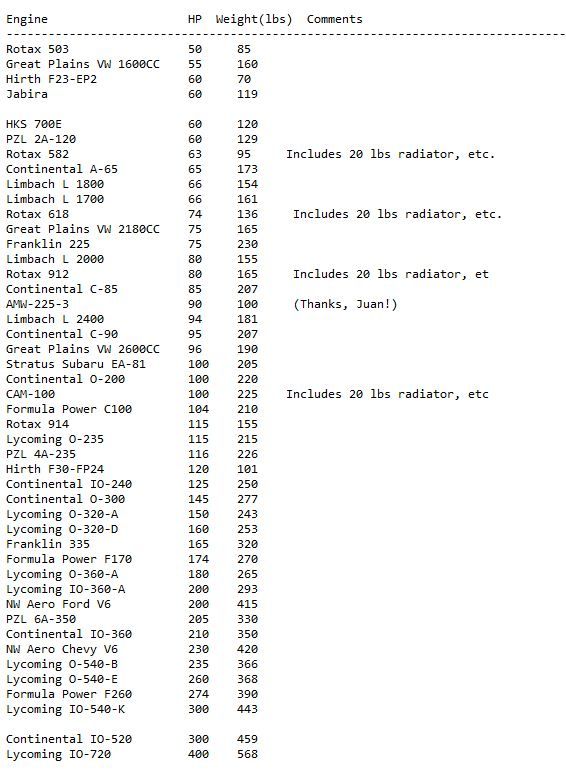 | Engine | HP | Weight(lbs) | Comments |
|---|---|---|---|
| Rotax 503 | 50 | 85 | |
| Great Plains VW 1600CC | 55 | 160 | |
| Hirth F23-EP2 | 60 | 70 | |
| Jabira | 60 | 119 | |
| HKS 700E | 60 | 120 | |
| PZL 2A-120 | 60 | 129 | |
| Rotax 582 | 63 | 95 | Includes 20 lbs radiator, etc. |
| Continental A-65 | 65 | 173 | |
| Limbach L 1800 | 66 | 154 | |
| Limbach L 1700 | 66 | 161 | |
| Rotax 618 | 74 | 136 | Includes 20 lbs radiator, etc. |
| Great Plains VW 2180CC | 75 | 165 | |
| Franklin 225 | 75 | 230 | |
| Limbach L 2000 | 80 | 155 | |
| Rotax 912 | 80 | 165 | Includes 20 lbs radiator, et |
| Continental C-85 | 85 | 207 | |
| AMW-225-3 | 90 | 100 | (Thanks, Juan!) |
| Limbach L 2400 | 94 | 181 | |
| Continental C-90 | 95 | 207 | |
| Great Plains VW 2600CC | 96 | 190 | |
| Stratus Subaru EA-81 | 100 | 205 | |
| Continental O-200 | 100 | 220 | |
| CAM-100 | 100 | 225 | Includes 20 lbs radiator, etc |
| Formula Power C100 | 104 | 210 | |
| Rotax 914 | 115 | 155 | |
| Lycoming O-235 | 115 | 215 | |
| PZL 4A-235 | 116 | 226 | |
| Hirth F30-FP24 | 120 | 101 | |
| Continental IO-240 | 125 | 250 | |
| Continental O-300 | 145 | 277 | |
| Lycoming O-320-A | 150 | 243 | |
| Lycoming O-320-D | 160 | 253 | |
| Franklin 335 | 165 | 320 | |
| Formula Power F170 | 174 | 270 | |
| Lycoming O-360-A | 180 | 265 | |
| Lycoming IO-360-A | 200 | 293 | |
| NW Aero Ford V6 | 200 | 415 | |
| PZL 6A-350 | 205 | 330 | |
| Continental IO-360 | 210 | 350 | |
| NW Aero Chevy V6 | 230 | 420 | |
| Lycoming O-540-B | 235 | 366 | |
| Lycoming O-540-E | 260 | 368 | |
| Formula Power F260 | 274 | 390 | |
| Lycoming IO-540-K | 300 | 443 | |
| Continental IO-520 | 300 | 459 | |
| Lycoming IO-720 | 400 | 568 | |